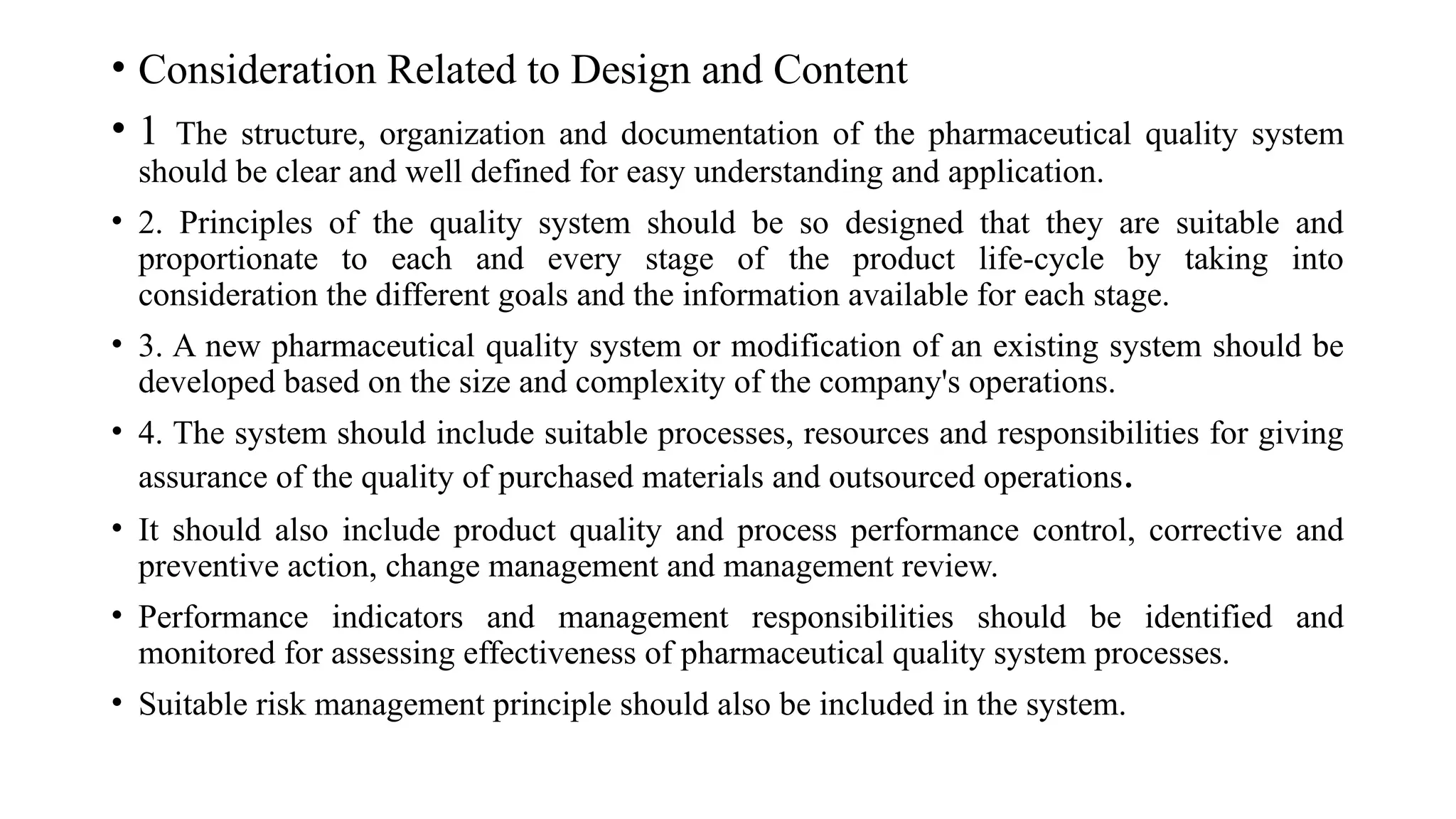 • Consideration Related to Design and Content

• 1 The structure, organization and documentation of the pharmaceutical quality system should be clear and well defined for easy understanding and application.

• 2. Principles of the quality system should be so designed that they are suitable and proportionate to each and every stage of the product life-cycle by taking into consideration the different goals and the information available for each stage.

• 3. A new pharmaceutical quality system or modification of an existing system should be developed based on the size and complexity of the company's operations.

• 4. The system should include suitable processes, resources and responsibilities for giving assurance of the quality of purchased materials and outsourced operations.

• It should also include product quality and process performance control, corrective and preventive action, change management and management review.

• Performance indicators and management responsibilities should be identified and monitored for assessing effectiveness of pharmaceutical quality system processes.

• Suitable risk management principle should also be included in the system.